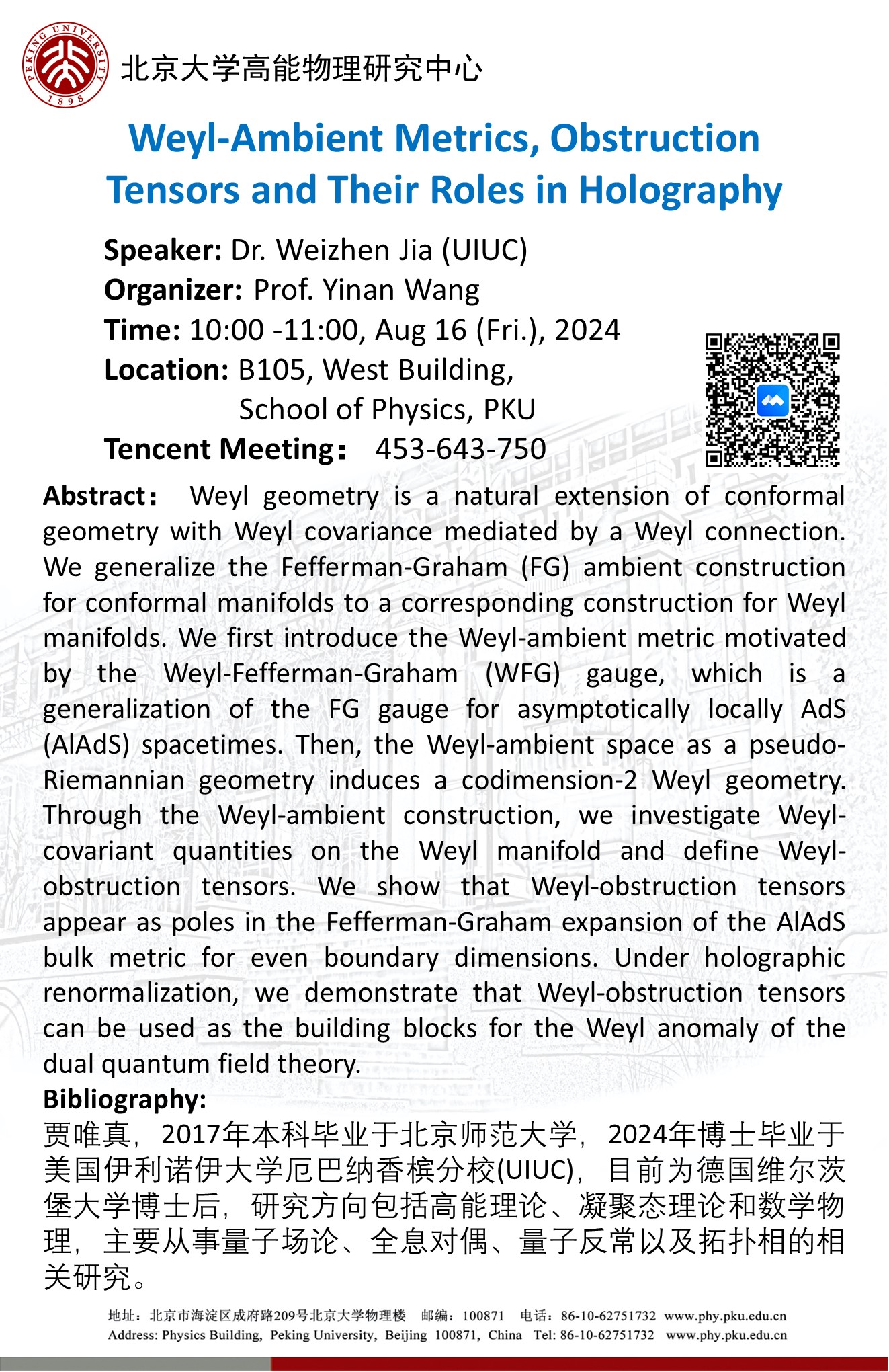 PEKING UNIVERSITY 1898

北京大学高能物理研究中心

Weyl-Ambient Metrics, Obstruction Tensors and Their Roles in Holography

Speaker: Dr. Weizhen Jia (UIUC)
Organizer: Prof. Yinan Wang
Time: 10:00 -11:00, Aug 16 (Fri.), 2024
Location: B105, West Building, School of Physics, PKU
Tencent Meeting： 453-643-750

Abstract： Weyl geometry is a natural extension of conformal geometry with Weyl covariance mediated by a Weyl connection. We generalize the Fefferman-Graham (FG) ambient construction for conformal manifolds to a corresponding construction for Weyl manifolds. We first introduce the Weyl-ambient metric motivated by the Weyl-Fefferman-Graham (WFG) gauge, which is a generalization of the FG gauge for asymptotically locally AdS (AlAdS) spacetimes. Then, the Weyl-ambient space as a pseudo-Riemannian geometry induces a codimension-2 Weyl geometry. Through the Weyl-ambient construction, we investigate Weyl-covariant quantities on the Weyl manifold and define Weyl-obstruction tensors. We show that Weyl-obstruction tensors appear as poles in the Fefferman-Graham expansion of the AlAdS bulk metric for even boundary dimensions. Under holographic renormalization, we demonstrate that Weyl-obstruction tensors can be used as the building blocks for the Weyl anomaly of the dual quantum field theory.

Bibliography:
贾唯真，2017年本科毕业于北京师范大学，2024年博士毕业于美国伊利诺伊大学厄巴纳香槟分校(UIUC)，目前为德国维尔茨堡大学博士后，研究方向包括高能理论、凝聚态理论和数学物理，主要从事量子场论、全息对偶、量子反常以及拓扑相的相关研究。

地址：北京市海淀区成府路209号北京大学物理楼 邮编：100871 电话：86-10-62751732 www.phy.pku.edu.cn
Address: Physics Building, Peking University, Beijing 100871, China Tel: 86-10-62751732 www.phy.pku.edu.cn